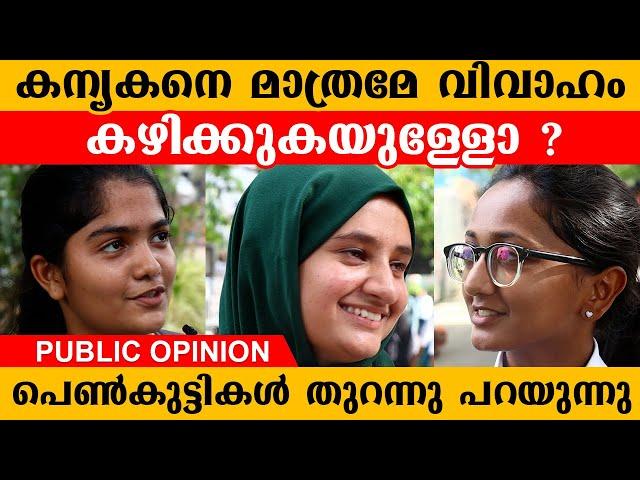 കന്യകനെ മാത്രമേ വിവാഹം
കഴിക്കുകയുള്ളോ ?

PUBLIC OPINION

പെൺകുട്ടികൾ തുറന്നു പറയുന്നു